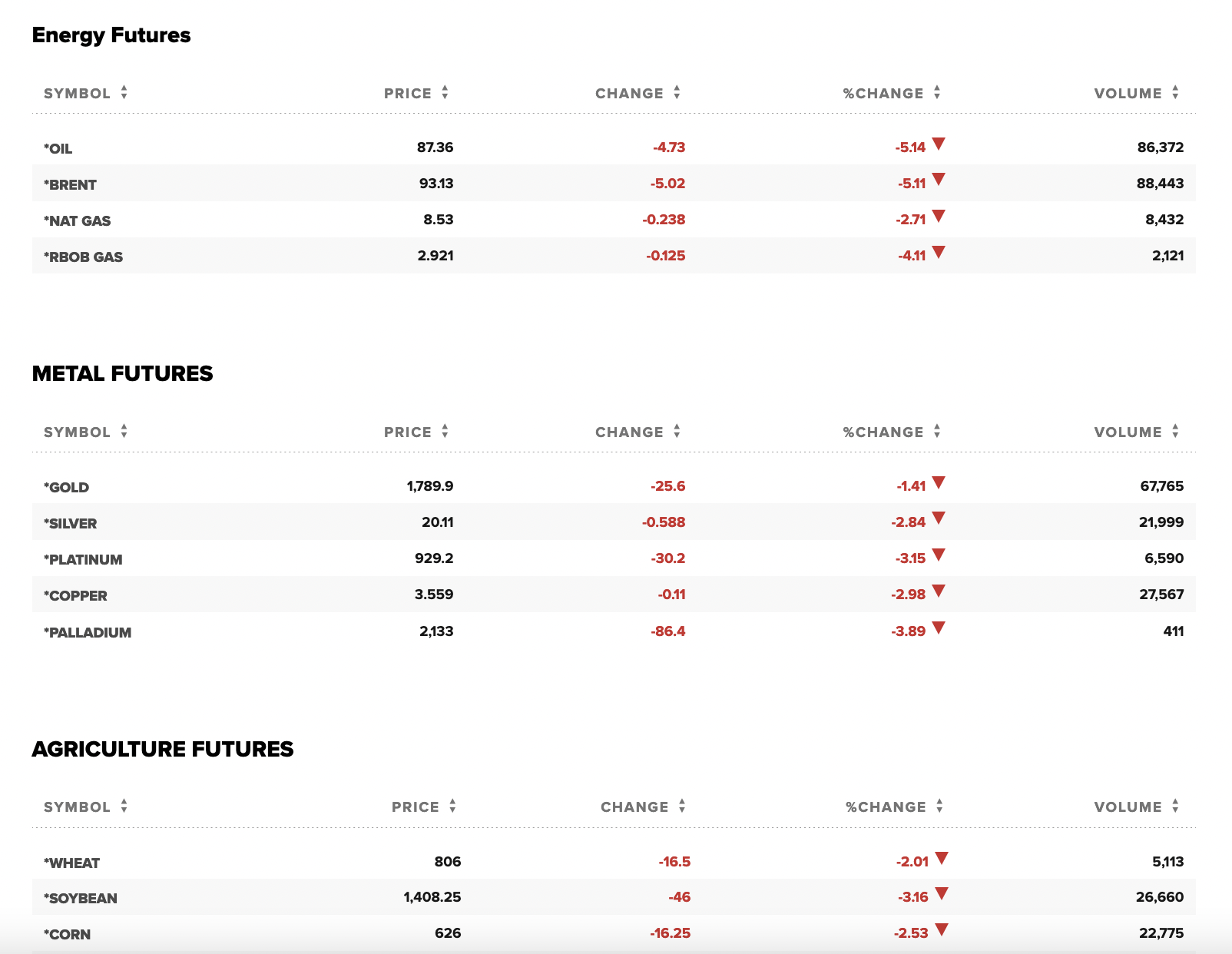 Energy Futures

| SYMBOL | PRICE | CHANGE | %CHANGE | VOLUME |
|---|---|---|---|---|
| *OIL | 87.36 | -4.73 | -5.14 | 86,372 |
| *BRENT | 93.13 | -5.02 | -5.11 | 88,443 |
| *NAT GAS | 8.53 | -0.238 | -2.71 | 8,432 |
| *RBOB GAS | 2.921 | -0.125 | -4.11 | 2,121 |

METAL FUTURES

| SYMBOL | PRICE | CHANGE | %CHANGE | VOLUME |
|---|---|---|---|---|
| *GOLD | 1,789.9 | -25.6 | -1.41 | 67,765 |
| *SILVER | 20.11 | -0.588 | -2.84 | 21,999 |
| *PLATINUM | 929.2 | -30.2 | -3.15 | 6,590 |
| *COPPER | 3.559 | -0.11 | -2.98 | 27,567 |
| *PALLADIUM | 2,133 | -86.4 | -3.89 | 411 |

AGRICULTURE FUTURES

| SYMBOL | PRICE | CHANGE | %CHANGE | VOLUME |
|---|---|---|---|---|
| *WHEAT | 806 | -16.5 | -2.01 | 5,113 |
| *SOYBEAN | 1,408.25 | -46 | -3.16 | 26,660 |
| *CORN | 626 | -16.25 | -2.53 | 22,775 |